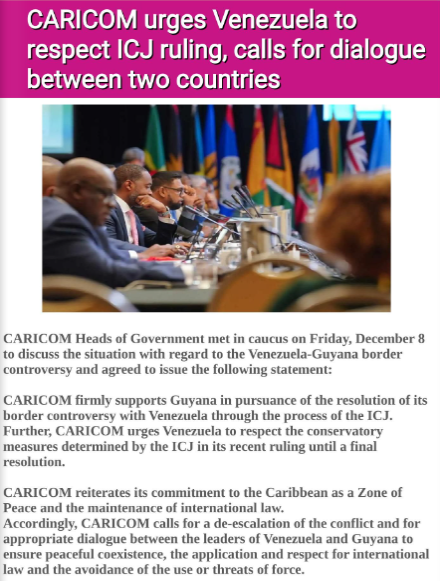 CARICOM urges Venezuela to respect ICJ ruling, calls for dialogue between two countries

CARICOM Heads of Government met in caucus on Friday, December 8 to discuss the situation with regard to the Venezuela-Guyana border controversy and agreed to issue the following statement:

CARICOM firmly supports Guyana in pursuance of the resolution of its border controversy with Venezuela through the process of the ICJ. Further, CARICOM urges Venezuela to respect the conservatory measures determined by the ICJ in its recent ruling until a final resolution.

CARICOM reiterates its commitment to the Caribbean as a Zone of Peace and the maintenance of international law.
Accordingly, CARICOM calls for a de-escalation of the conflict and for appropriate dialogue between the leaders of Venezuela and Guyana to ensure peaceful coexistence, the application and respect for international law and the avoidance of the use or threats of force.